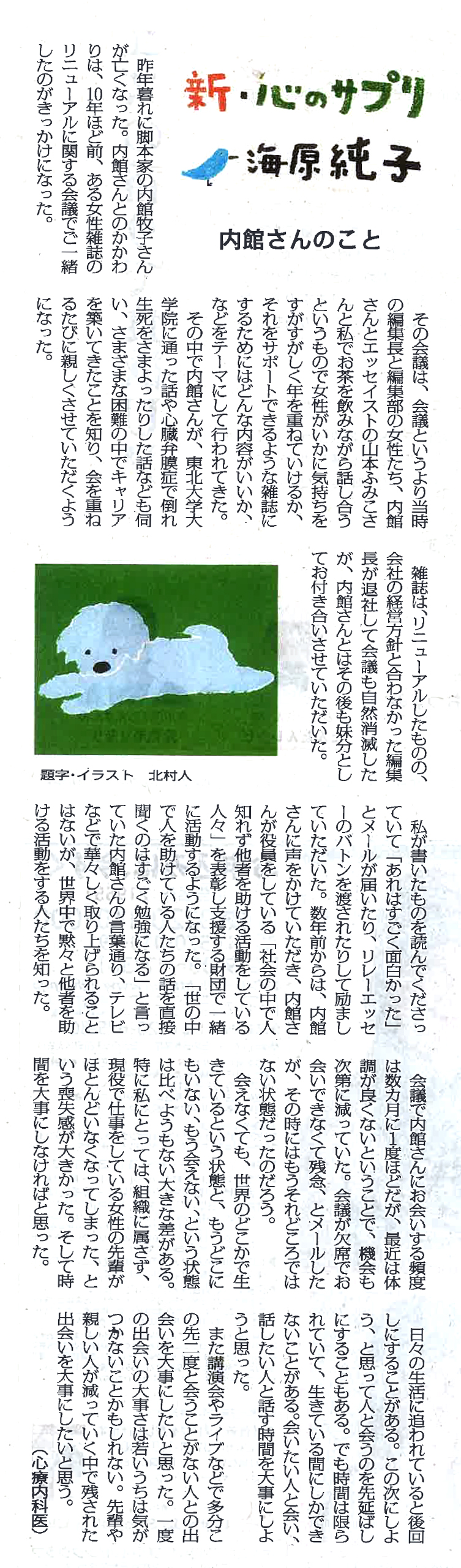 新・心のサプリ
海原純子

内館さんのこと

昨年暮れに脚本家の内館牧子さんが亡くなった。内館さんとのかかわりは、10年ほど前、ある女性雑誌のリニューアルに関する会議でご一緒したのがきっかけになった。

その会議は、会議というより当時の編集長と編集部の女性たち、内館さんとエッセイストの山本ふみこさんと私でお茶を飲みながら話し合うというもので女性がいかに気持ちをすがすがしく年を重ねていけるか、それをサポートできるような雑誌にするためにはどんな内容がいいか、などをテーマにして行われてきた。

その中で内館さんが、東北大学大学院に通った話や心臓弁膜症で倒れ生死をさまよったりした話なども伺い、さまざまな困難の中でキャリアを築いてきたことを知り、会を重ねるたびに親しくさせていただくようになった。

雑誌は、リニューアルしたものの、会社の経営方針と合わなかった編集長が退社して会議も自然消滅したが、内館さんとはその後も妹分としてお付き合いさせていただいた。

題字・イラスト　北村人

私が書いたものを読んでくださっていて「あれはすごく面白かった」とメールが届いたり、リレーエッセーのバトンを渡されたりして励ましていただいた。数年前からは、内館さんに声をかけていただき、内館さんが役員をしている「社会の中で人知れず他者を助ける活動をしている人々」を表彰し支援する財団で一緒に活動するようになった。「世の中で人を助けている人たちの話を直接聞くのはすごく勉強になる」と言っていた内館さんの言葉通り、テレビなどで華々しく取り上げられることはないが、世界中で黙々と他者を助ける活動をする人たちを知った。

会議で内館さんにお会いする頻度は数カ月に1度ほどだが、最近は体調が良くないということで、機会も次第に減っていた。会議が欠席でお会いできなくて残念、とメールしたが、その時にはもうそれどころではない状態だったのだろう。

会えなくても、世界のどこかで生きているという状態と、もうどこにもいない、もう会えない、という状態は比べようもない大きな差がある。特に私にとっては、組織に属さず、現役で仕事をしている女性の先輩がほとんどいなくなってしまった、という喪失感が大きかった。そして時間を大事にしなければと思った。

日々の生活に追われていると後回しにすることがある。この次にしよう、と思って人と会うのを先延ばしにすることもある。でも時間は限られていて、生きている間にしかできないことがある。会いたい人と会い、話したい人と話す時間を大事にしようと思った。

また講演会やライブなどで多分この先二度と会うことがない人との出会いを大事にしたいと思った。一度の出会いの大事さは若いうちは気がつかないことかもしれない。先輩や親しい人が減っていく中で残された出会いを大事にしたいと思う。

（心療内科医）